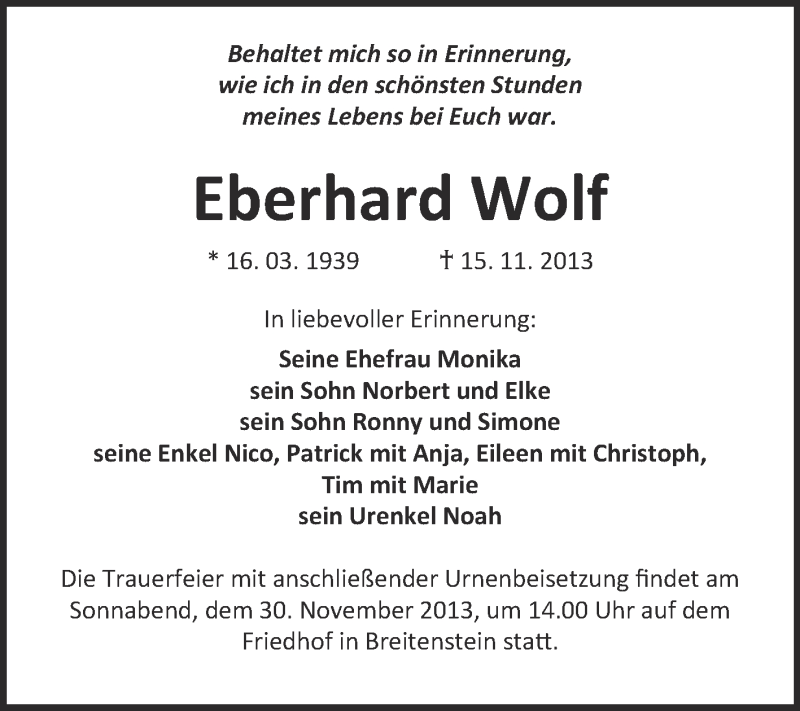 Behaltet mich so in Erinnerung,
wie ich in den schönsten Stunden
meines Lebens bei Euch war.

Eberhard Wolf

* 16. 03. 1939 † 15. 11. 2013

In liebevoller Erinnerung:

Seine Ehefrau Monika
sein Sohn Norbert und Elke
sein Sohn Ronny und Simone
seine Enkel Nico, Patrick mit Anja, Eileen mit Christoph,
Tim mit Marie
sein Urenkel Noah

Die Trauerfeier mit anschließender Urnenbeisetzung findet am Sonnabend, dem 30. November 2013, um 14.00 Uhr auf dem Friedhof in Breitenstein statt.